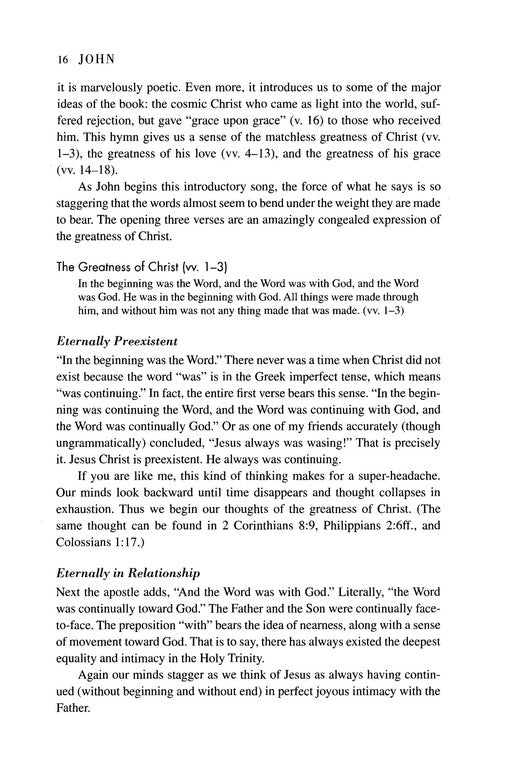 16 JOHN

it is marvelously poetic. Even more, it introduces us to some of the major ideas of the book: the cosmic Christ who came as light into the world, suffered rejection, but gave "grace upon grace" (v. 16) to those who received him. This hymn gives us a sense of the matchless greatness of Christ (vv. 1–3), the greatness of his love (vv. 4–13), and the greatness of his grace (vv. 14–18).

As John begins this introductory song, the force of what he says is so staggering that the words almost seem to bend under the weight they are made to bear. The opening three verses are an amazingly congealed expression of the greatness of Christ.

The Greatness of Christ (vv. 1–3)

In the beginning was the Word, and the Word was with God, and the Word was God. He was in the beginning with God. All things were made through him, and without him was not any thing made that was made. (vv. 1–3)

Eternally Preexistent

"In the beginning was the Word." There never was a time when Christ did not exist because the word "was" is in the Greek imperfect tense, which means "was continuing." In fact, the entire first verse bears this sense. "In the beginning was continuing the Word, and the Word was continuing with God, and the Word was continually God." Or as one of my friends accurately (though ungrammatically) concluded, "Jesus always was wasing!" That is precisely it. Jesus Christ is preexistent. He always was continuing.

If you are like me, this kind of thinking makes for a super-headache. Our minds look backward until time disappears and thought collapses in exhaustion. Thus we begin our thoughts of the greatness of Christ. (The same thought can be found in 2 Corinthians 8:9, Philippians 2:6ff., and Colossians 1:17.)

Eternally in Relationship

Next the apostle adds, "And the Word was with God." Literally, "the Word was continually toward God." The Father and the Son were continually face-to-face. The preposition "with" bears the idea of nearness, along with a sense of movement toward God. That is to say, there has always existed the deepest equality and intimacy in the Holy Trinity.

Again our minds stagger as we think of Jesus as always having continued (without beginning and without end) in perfect joyous intimacy with the Father.